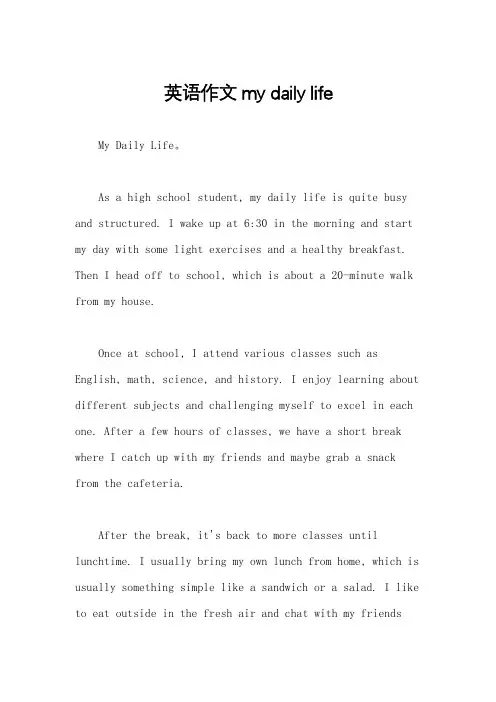 英语作文 my daily life

My Daily Life。

As a high school student, my daily life is quite busy and structured. I wake up at 6:30 in the morning and start my day with some light exercises and a healthy breakfast. Then I head off to school, which is about a 20-minute walk from my house.

Once at school, I attend various classes such as English, math, science, and history. I enjoy learning about different subjects and challenging myself to excel in each one. After a few hours of classes, we have a short break where I catch up with my friends and maybe grab a snack from the cafeteria.

After the break, it's back to more classes until lunchtime. I usually bring my own lunch from home, which is usually something simple like a sandwich or a salad. I like to eat outside in the fresh air and chat with my friends